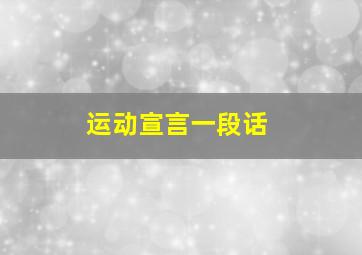 运动宣言一段话